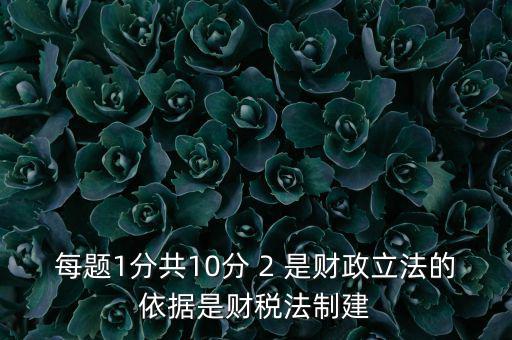 每题1分共10分 2 是财政立法的依据是财税法制建